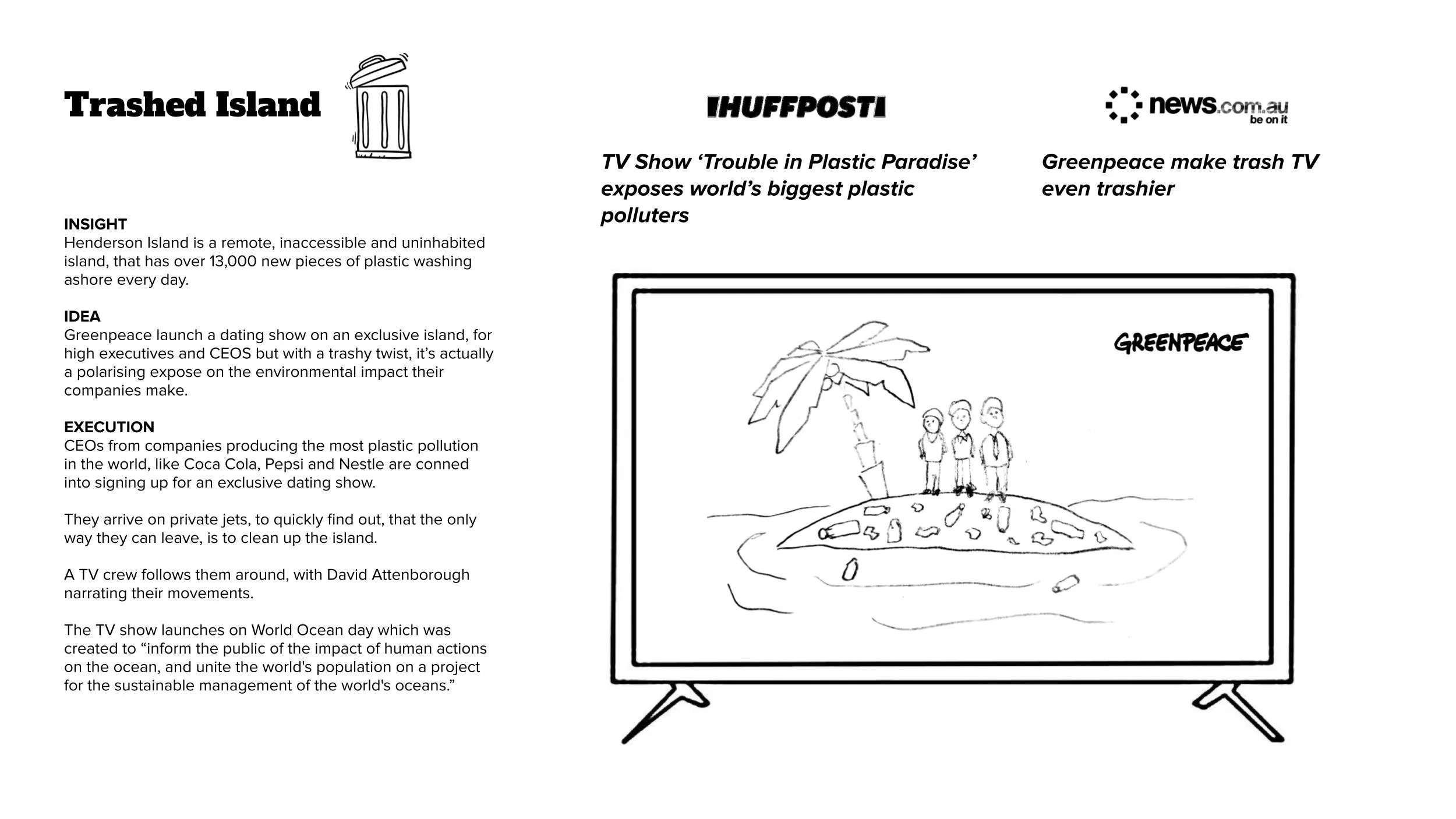 Trashed Island

INSIGHT
Henderson Island is a remote, inaccessible and uninhabited island, that has over 13,000 new pieces of plastic washing ashore every day.

IDEA
Greenpeace launch a dating show on an exclusive island, for high executives and CEOS but with a trashy twist, it's actually a polarising expose on the environmental impact their companies make.

EXECUTION
CEOs from companies producing the most plastic pollution in the world, like Coca Cola, Pepsi and Nestle are conned into signing up for an exclusive dating show.

They arrive on private jets, to quickly find out, that the only way they can leave, is to clean up the island.

A TV crew follows them around, with David Attenborough narrating their movements.

The TV show launches on World Ocean day which was created to "inform the public of the impact of human actions on the ocean, and unite the world's population on a project for the sustainable management of the world's oceans."

IHUFFPOSTI

TV Show 'Trouble in Plastic Paradise' exposes world's biggest plastic polluters

news.com.au be on it

Greenpeace make trash TV even trashier

GREENPEACE